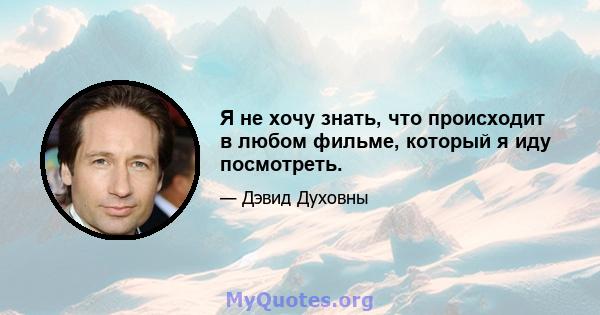 Я не хочу знать, что происходит в любом фильме, который я иду посмотреть.

— Дэвид Духовны

MyQuotes.org